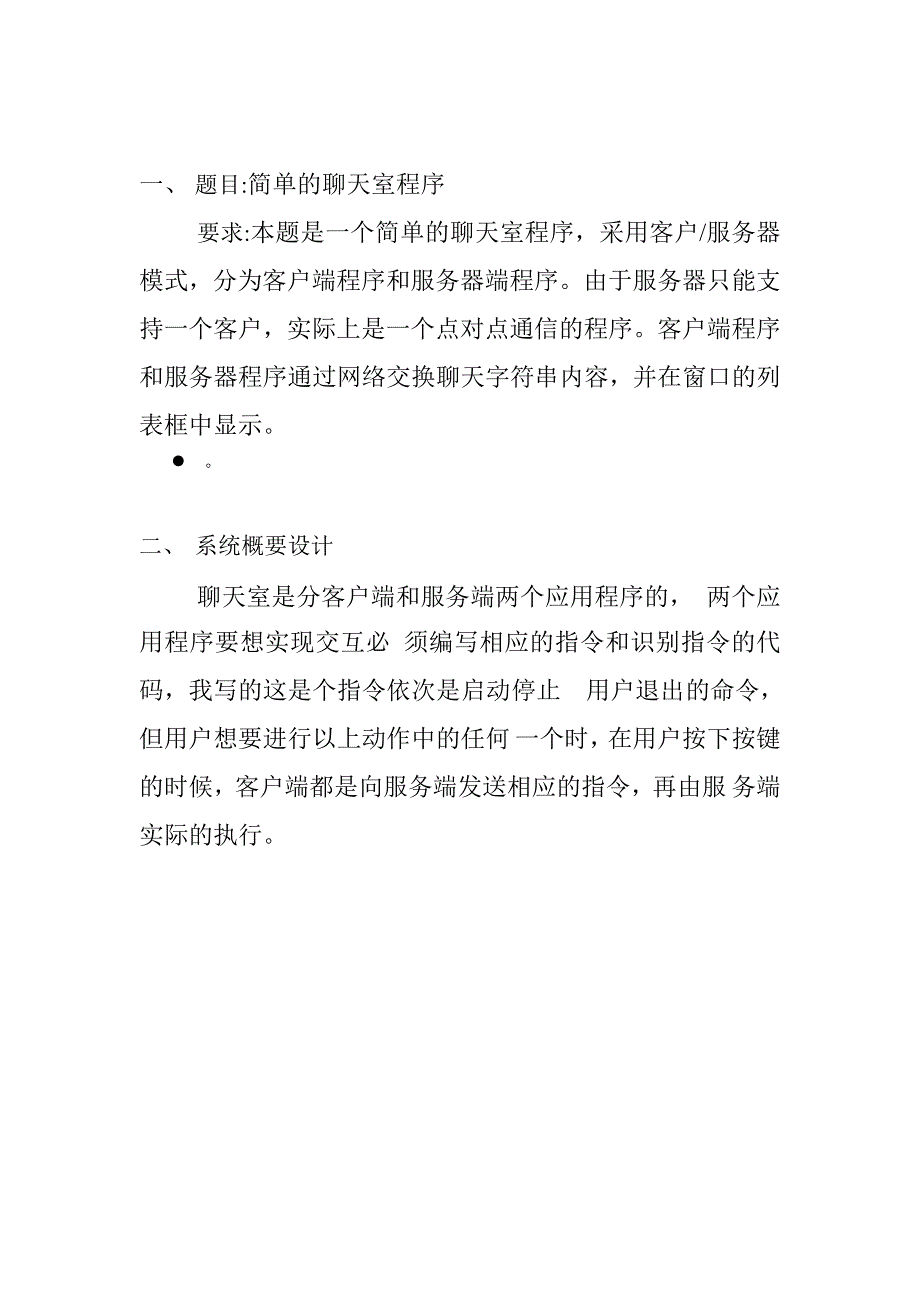 一、 题目:简单的聊天室程序

要求:本题是一个简单的聊天室程序，采用客户/服务器模式，分为客户端程序和服务器端程序。由于服务器只能支持一个客户，实际上是一个点对点通信的程序。客户端程序和服务器程序通过网络交换聊天字符串内容，并在窗口的列表框中显示。

● 。

二、 系统概要设计

聊天室是分客户端和服务端两个应用程序的， 两个应用程序要想实现交互必 须编写相应的指令和识别指令的代码，我写的这是个指令依次是启动停止 用户退出的命令，但用户想要进行以上动作中的任何 一个时，在用户按下按键的时候，客户端都是向服务端发送相应的指令，再由服 务端实际的执行。